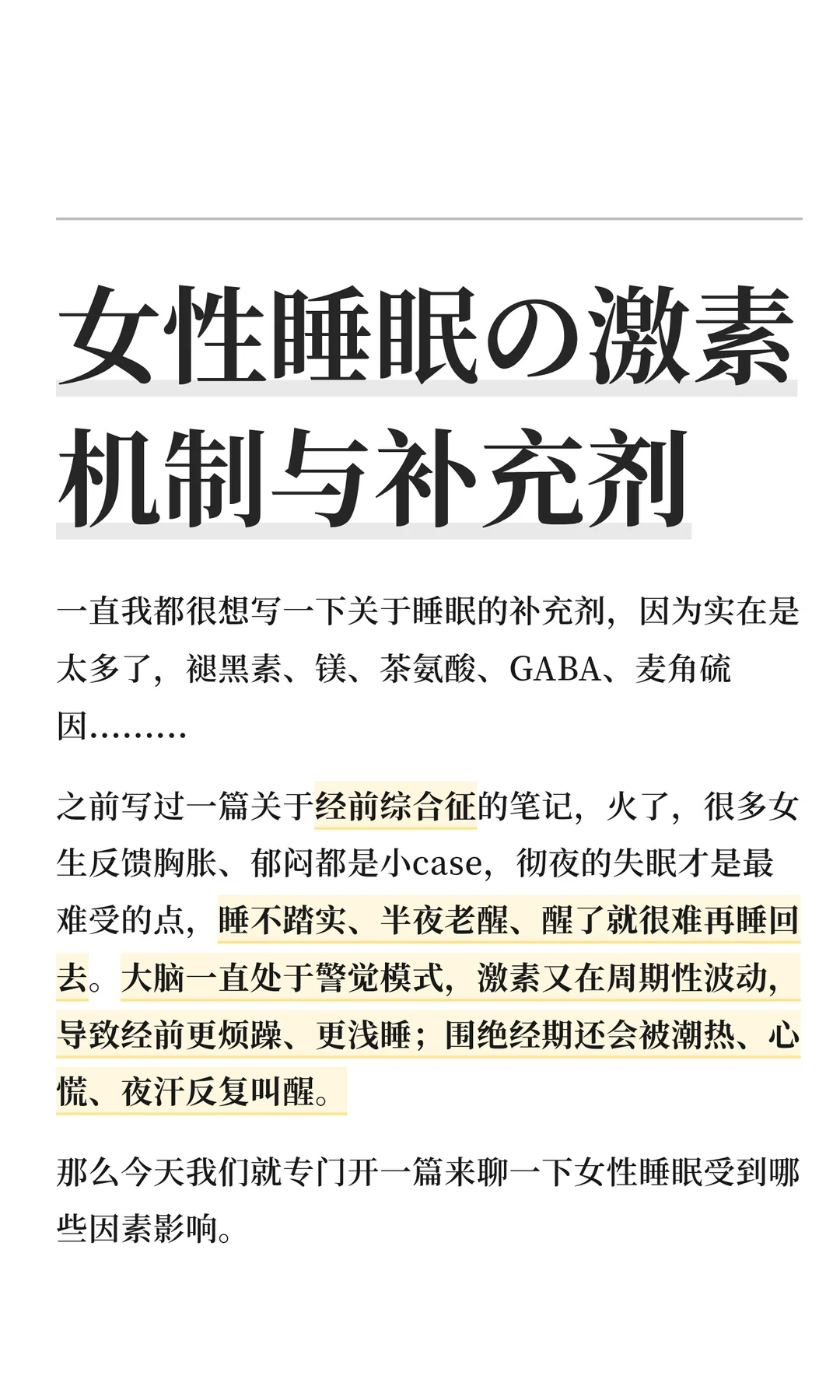 女性睡眠の激素机制与补充剂

一直我都很想写一下关于睡眠的补充剂，因为实在是太多了，褪黑素、镁、茶氨酸、GABA、麦角硫因………

之前写过一篇关于经前综合征的笔记，火了，很多女生反馈胸胀、郁闷都是小case，彻夜的失眠才是最难受的点，睡不踏实、半夜老醒、醒了就很难再睡回去。大脑一直处于警觉模式，激素又在周期性波动，导致经前更烦躁、更浅睡；围绝经期还会被潮热、心慌、夜汗反复叫醒。

那么今天我们就专门开一篇来聊一下女性睡眠受到哪些因素影响。